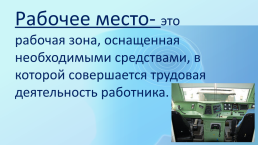 Рабочее место- это рабочая зона, оснащенная необходимыми средствами, в которой совершается трудовая деятельность работника.